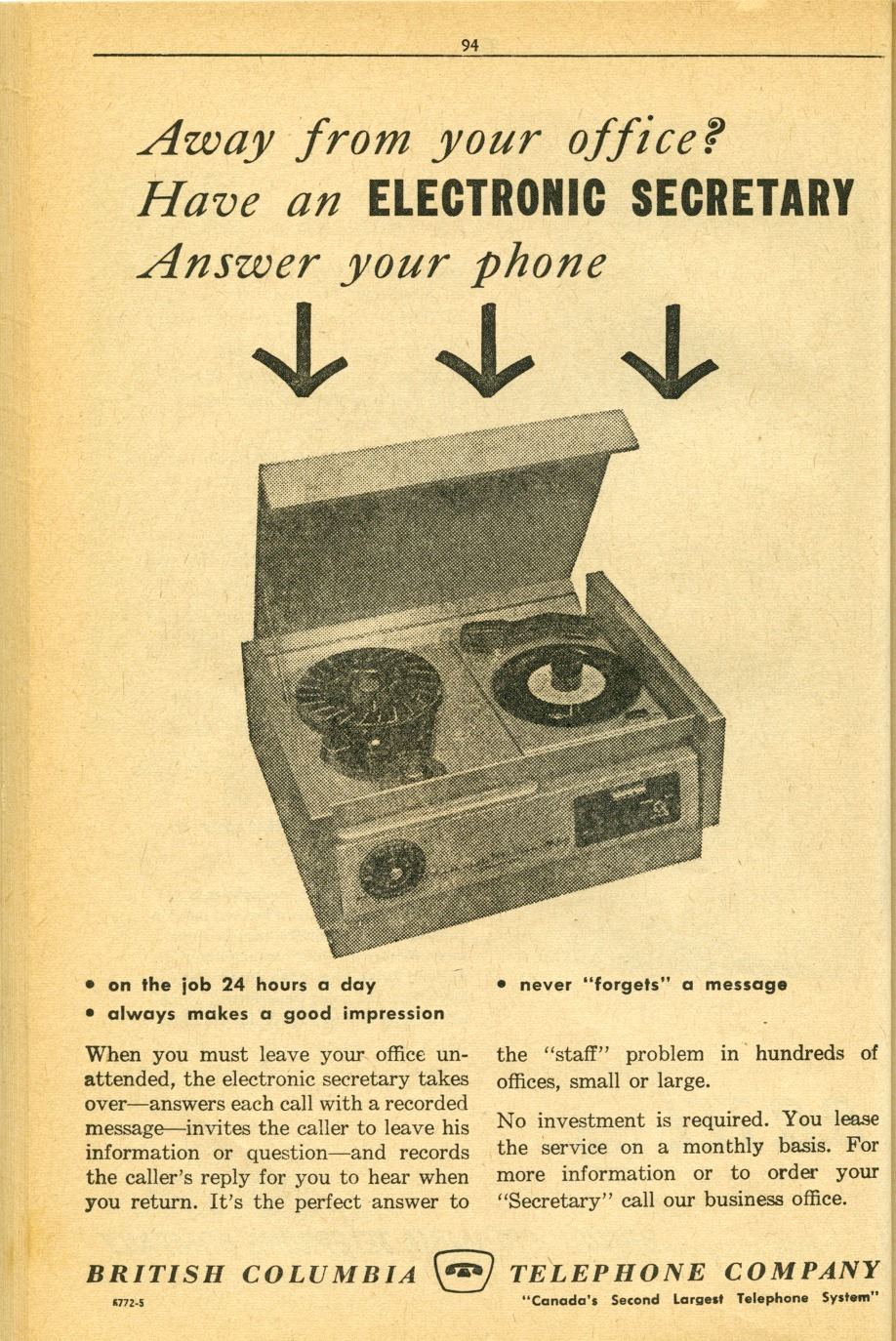 94

Away from your office?
Have an ELECTRONIC SECRETARY
Answer your phone

• on the job 24 hours a day
• always makes a good impression

• never "forgets" a message

When you must leave your office unattended, the electronic secretary takes over—answers each call with a recorded message—invites the caller to leave his information or question—and records the caller's reply for you to hear when you return. It's the perfect answer to the "staff" problem in hundreds of offices, small or large.

No investment is required. You lease the service on a monthly basis. For more information or to order your "Secretary" call our business office.

BRITISH COLUMBIA TELEPHONE COMPANY

6772-5

"Canada's Second Largest Telephone System"